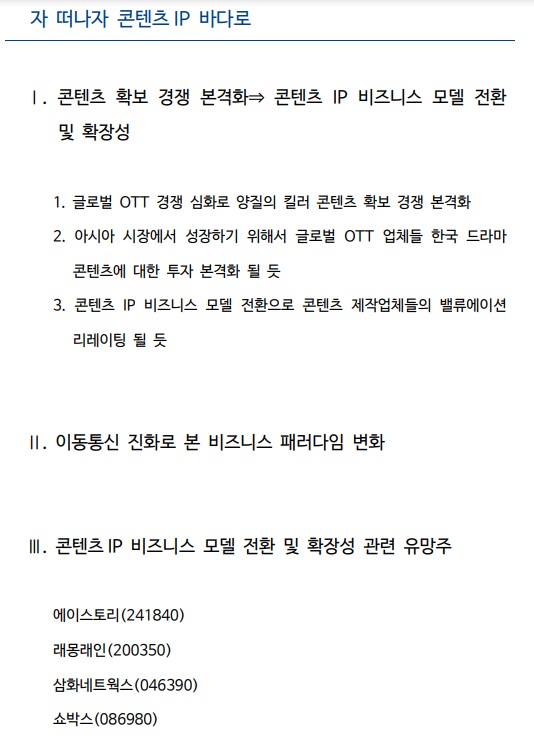 자 떠나자 콘텐츠 IP 바다로

Ⅰ. 콘텐츠 확보 경쟁 본격화⇒ 콘텐츠 IP 비즈니스 모델 전환 및 확장성

1. 글로벌 OTT 경쟁 심화로 양질의 킬러 콘텐츠 확보 경쟁 본격화
2. 아시아 시장에서 성장하기 위해서 글로벌 OTT 업체들 한국 드라마 콘텐츠에 대한 투자 본격화 될 듯
3. 콘텐츠 IP 비즈니스 모델 전환으로 콘텐츠 제작업체들의 밸류에이션 리레이팅 될 듯

Ⅱ. 이동통신 진화로 본 비즈니스 패러다임 변화

Ⅲ. 콘텐츠 IP 비즈니스 모델 전환 및 확장성 관련 유망주

에이스토리(241840)
래몽래인(200350)
삼화네트웍스(046390)
쇼박스(086980)